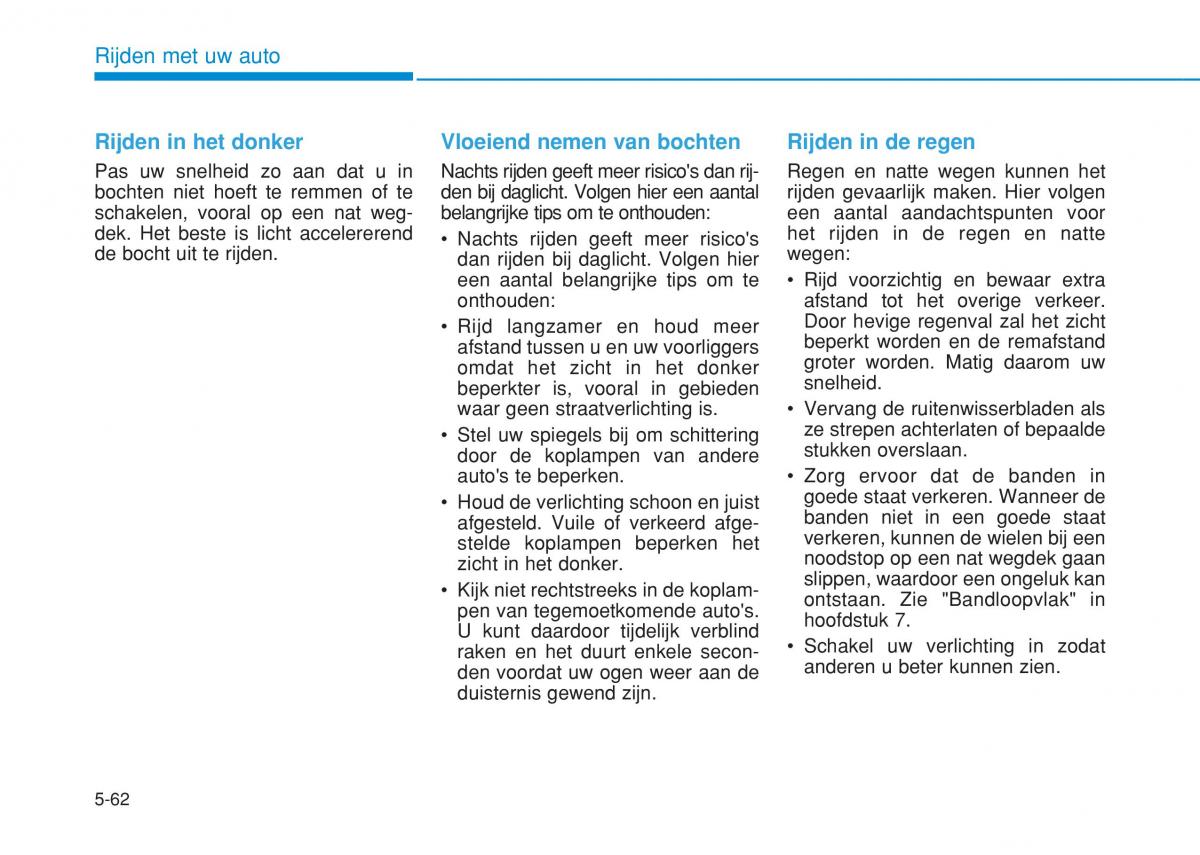 Rijden met uw auto

Rijden in het donker

Pas uw snelheid zo aan dat u in bochten niet hoeft te remmen of te schakelen, vooral op een nat wegdek. Het beste is licht accelererend de bocht uit te rijden.

Vloeiend nemen van bochten

Nachts rijden geeft meer risico's dan rijden bij daglicht. Volgen hier een aantal belangrijke tips om te onthouden:

• Nachts rijden geeft meer risico's dan rijden bij daglicht. Volgen hier een aantal belangrijke tips om te onthouden:
• Rijd langzamer en houd meer afstand tussen u en uw voorliggers omdat het zicht in het donker beperkter is, vooral in gebieden waar geen straatverlichting is.
• Stel uw spiegels bij om schittering door de koplampen van andere auto's te beperken.
• Houd de verlichting schoon en juist afgesteld. Vuile of verkeerd afgestelde koplampen beperken het zicht in het donker.
• Kijk niet rechtstreeks in de koplampen van tegemoetkomende auto's. U kunt daardoor tijdelijk verblind raken en het duurt enkele seconden voordat uw ogen weer aan de duisternis gewend zijn.

Rijden in de regen

Regen en natte wegen kunnen het rijden gevaarlijk maken. Hier volgen een aantal aandachtspunten voor het rijden in de regen en natte wegen:

• Rijd voorzichtig en bewaar extra afstand tot het overige verkeer. Door hevige regenval zal het zicht beperkt worden en de remafstand groter worden. Matig daarom uw snelheid.
• Vervang de ruitenwisserbladen als ze strepen achterlaten of bepaalde stukken overslaan.
• Zorg ervoor dat de banden in goede staat verkeren. Wanneer de banden niet in een goede staat verkeren, kunnen de wielen bij een noodstop op een nat wegdek gaan slippen, waardoor een ongeluk kan ontstaan. Zie "Bandloopvlak" in hoofdstuk 7.
• Schakel uw verlichting in zodat anderen u beter kunnen zien.

5-62